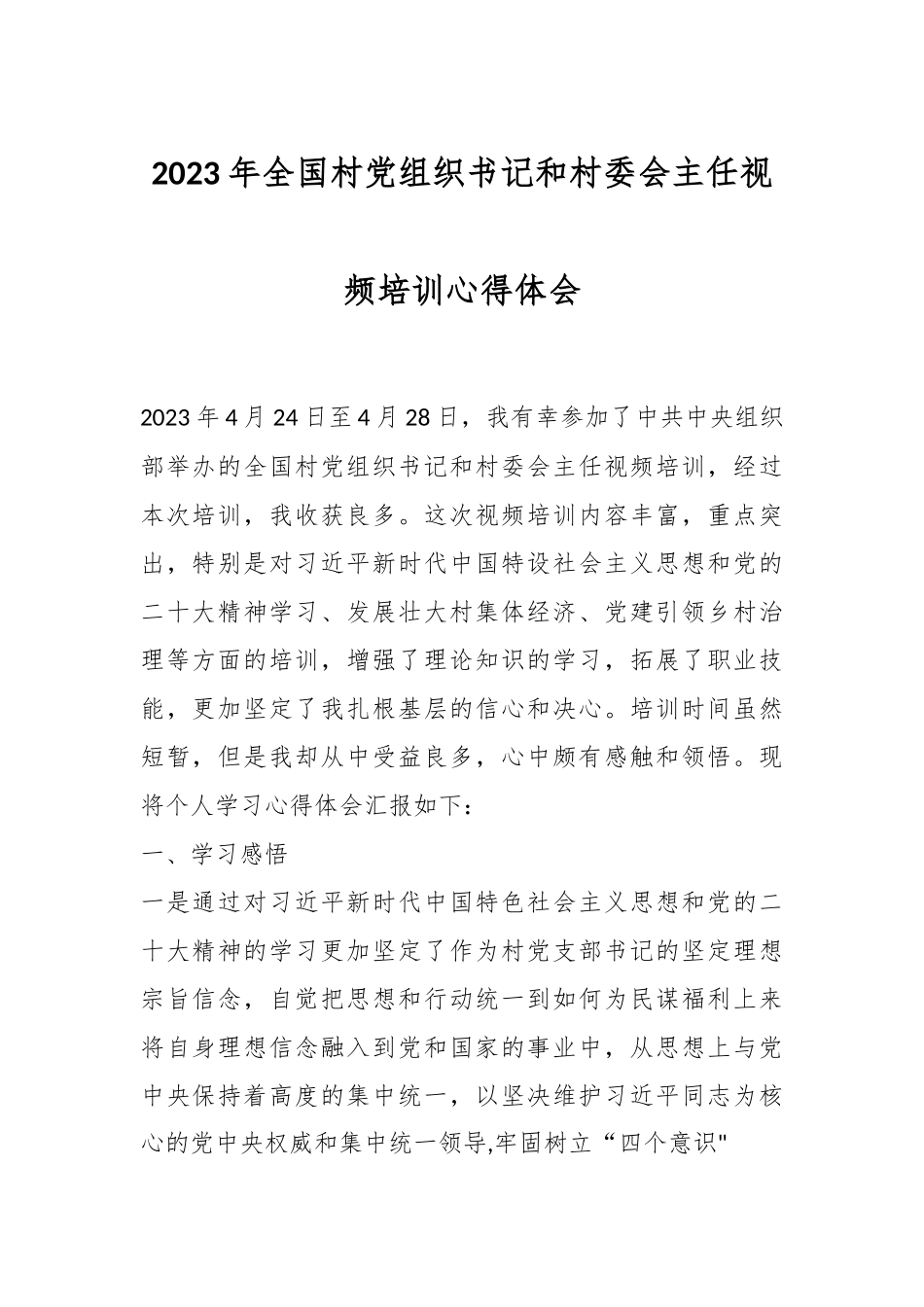 2023年全国村党组织书记和村委会主任视频培训心得体会

2023年4月24日至4月28日，我有幸参加了中共中央组织部举办的全国村党组织书记和村委会主任视频培训，经过本次培训，我收获良多。这次视频培训内容丰富，重点突出，特别是对习近平新时代中国特设社会主义思想和党的二十大精神学习、发展壮大村集体经济、党建引领乡村治理等方面的培训，增强了理论知识的学习，拓展了职业技能，更加坚定了我扎根基层的信心和决心。培训时间虽然短暂，但是我却从中受益良多，心中颇有感触和领悟。现将个人学习心得体会汇报如下：

一、学习感悟

一是通过对习近平新时代中国特色社会主义思想和党的二十大精神的学习更加坚定了作为村党支部书记的坚定理想宗旨信念，自觉把思想和行动统一到如何为民谋福利上来将自身理想信念融入到党和国家的事业中，从思想上与党中央保持着高度的集中统一，以坚决维护习近平同志为核心的党中央权威和集中统一领导,牢固树立“四个意识"